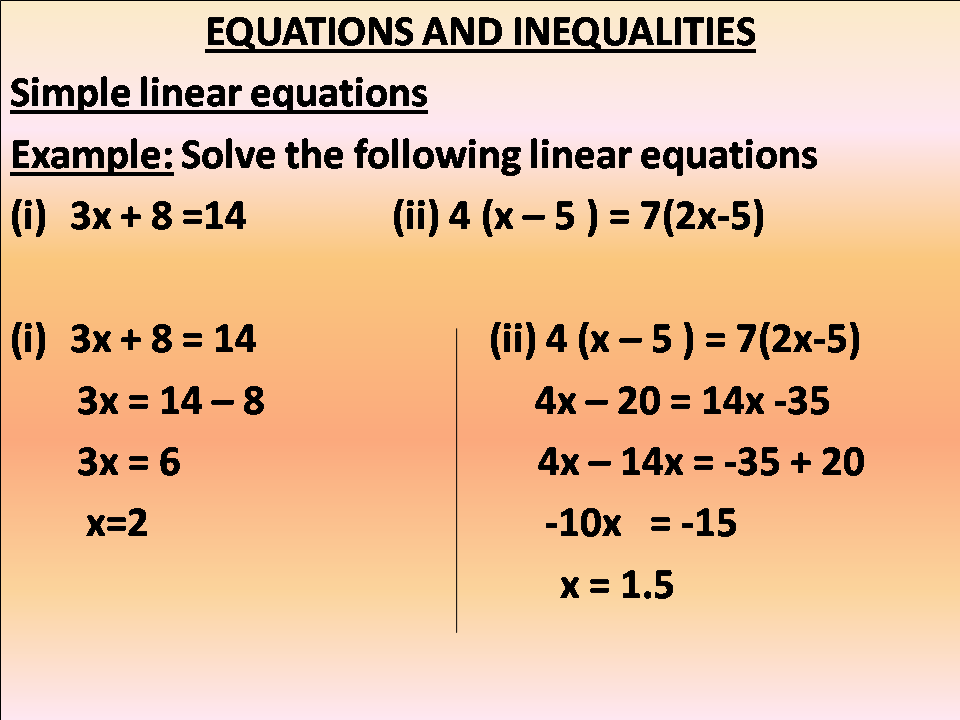 EQUATIONS AND INEQUALITIES

Simple linear equations

Example: Solve the following linear equations

(i) $3x + 8 = 14$ (ii) $4(x - 5) = 7(2x-5)$

(i) $3x + 8 = 14$

$3x = 14 - 8$

$3x = 6$

$x=2$

(ii) $4(x - 5) = 7(2x-5)$

$4x - 20 = 14x - 35$

$4x - 14x = -35 + 20$

$-10x = -15$

$x = 1.5$